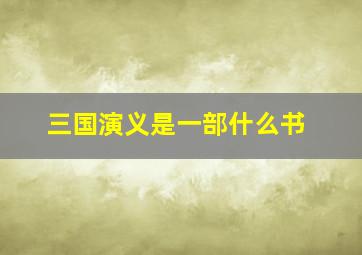 三国演义是一部什么书